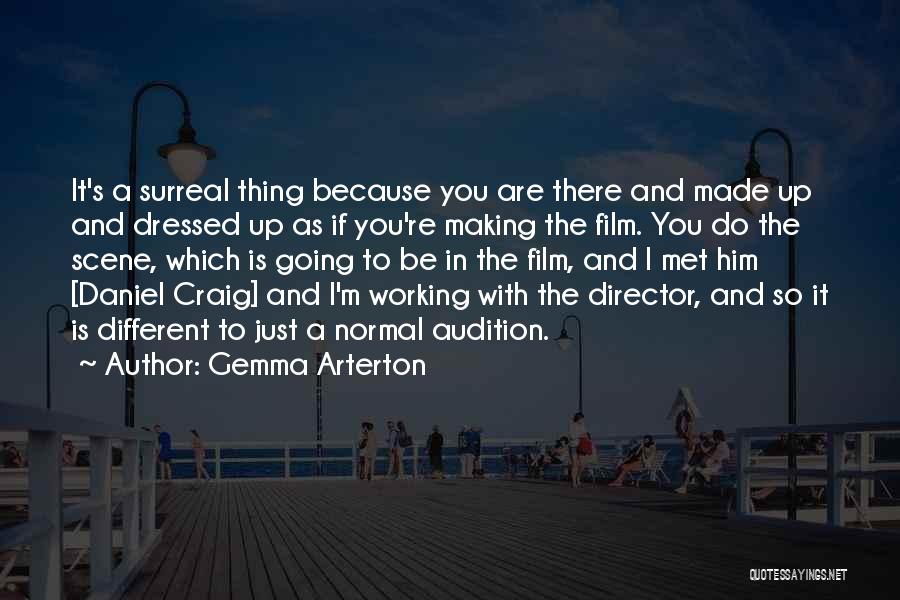 It's a surreal thing because you are there and made up and dressed up as if you're making the film. You do the scene, which is going to be in the film, and I met him [Daniel Craig] and I'm working with the director, and so it is different to just a normal audition.

~ Author: Gemma Arterton

QUOTESSAYINGS.NET